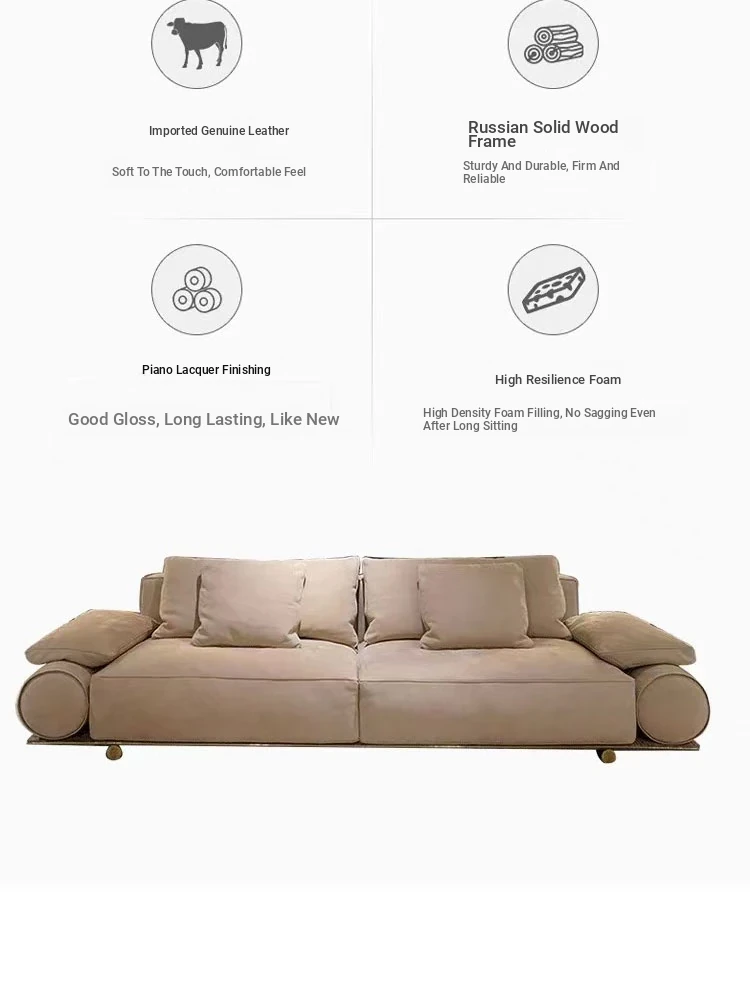 Imported Genuine Leather

Soft To The Touch, Comfortable Feel

Russian Solid Wood Frame

Sturdy And Durable, Firm And Reliable

Piano Lacquer Finishing

Good Gloss, Long Lasting, Like New

High Resilience Foam

High Density Foam Filling, No Sagging Even After Long Sitting